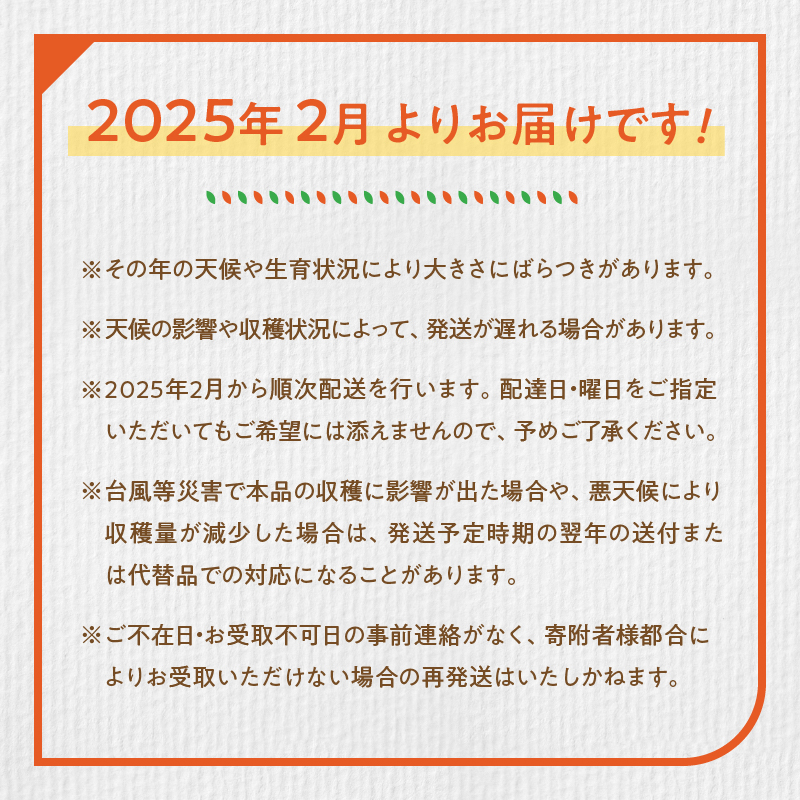 2025年 2月 よりお届けです！

※その年の天候や生育状況により大きさにばらつきがあります。

※天候の影響や収穫状況によって、発送が遅れる場合があります。

※2025年2月から順次配送を行います。配達日･曜日をご指定いただいてもご希望には添えませんので、予めご了承ください。

※台風等災害で本品の収穫に影響が出た場合や、悪天候により収穫量が減少した場合は、発送予定時期の翌年の送付または代替品での対応になることがあります。

※ご不在日･お受取不可日の事前連絡がなく、寄附者様都合によりお受取いただけない場合の再発送はいたしかねます。